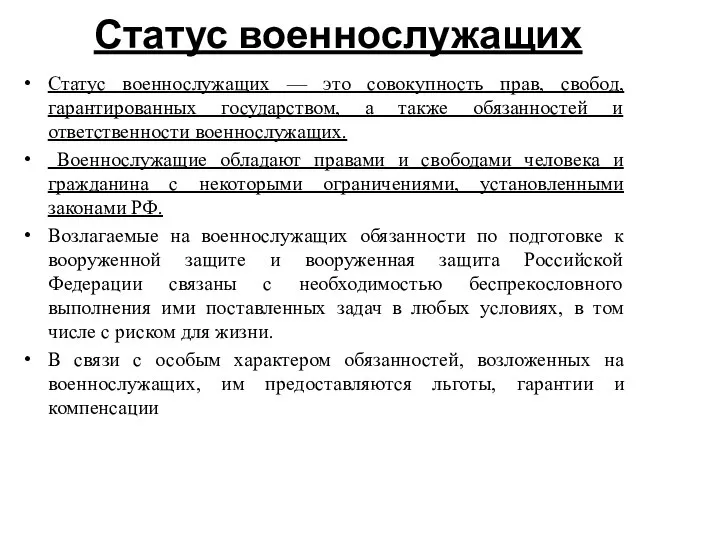 Статус военнослужащих

• Статус военнослужащих — это совокупность прав, свобод, гарантированных государством, а также обязанностей и ответственности военнослужащих.
• Военнослужащие обладают правами и свободами человека и гражданина с некоторыми ограничениями, установленными законами РФ.
• Возлагаемые на военнослужащих обязанности по подготовке к вооруженной защите и вооруженная защита Российской Федерации связаны с необходимостью беспрекословного выполнения ими поставленных задач в любых условиях, в том числе с риском для жизни.
• В связи с особым характером обязанностей, возложенных на военнослужащих, им предоставляются льготы, гарантии и компенсации